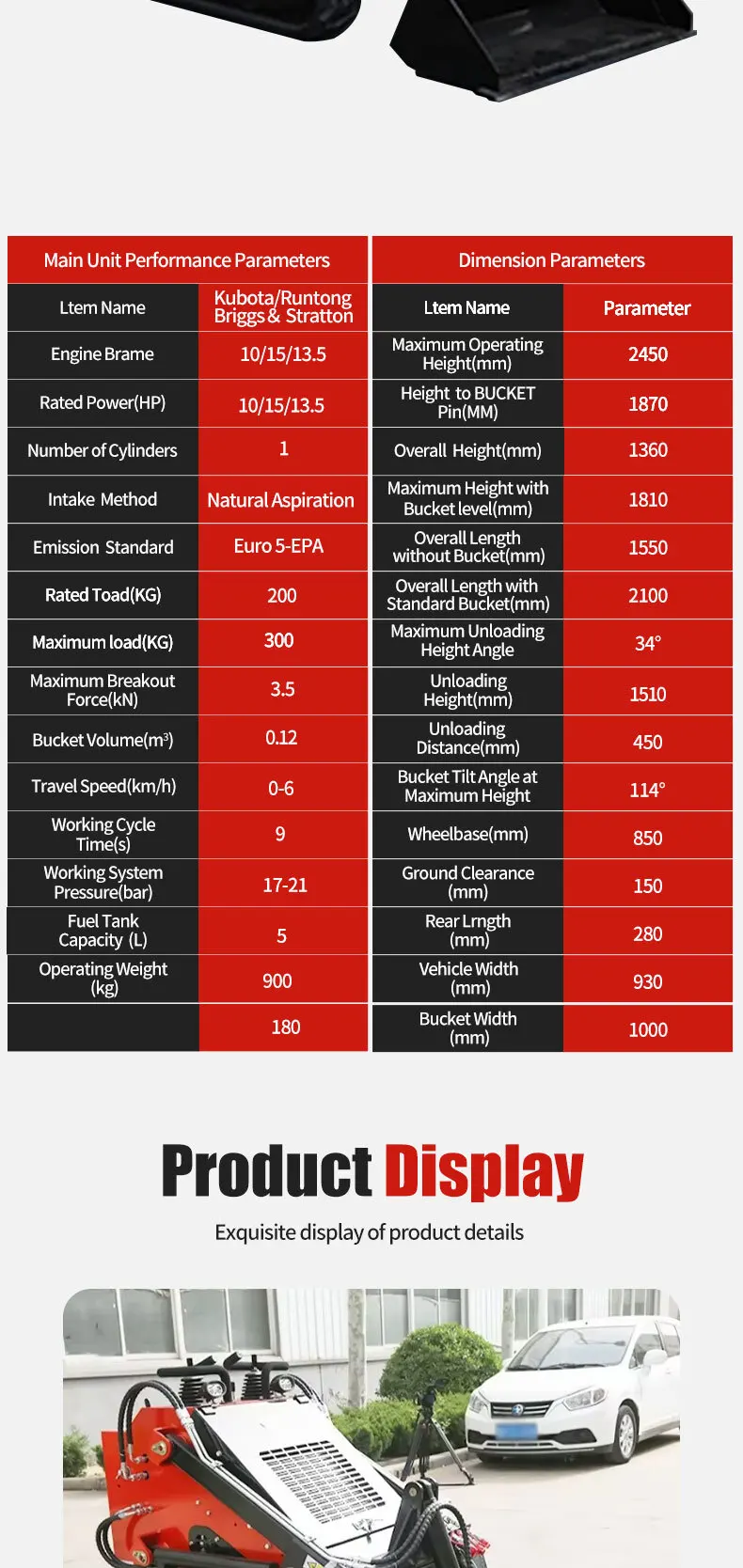 | Main Unit Performance Parameters | |
|---|---|
| Ltem Name | Kubota/Runtong Briggs & Stratton |
| Engine Brame | 10/15/13.5 |
| Rated Power(HP) | 10/15/13.5 |
| Number of Cylinders | 1 |
| Intake Method | Natural Aspiration |
| Emission Standard | Euro 5-EPA |
| Rated Toad(KG) | 200 |
| Maximum load(KG) | 300 |
| Maximum Breakout Force(kN) | 3.5 |
| Bucket Volume($m^3$) | 0.12 |
| Travel Speed(km/h) | 0-6 |
| Working Cycle Time(s) | 9 |
| Working System Pressure(bar) | 17-21 |
| Fuel Tank Capacity (L) | 5 |
| Operating Weight (kg) | 900 |
| | 180 |

| Dimension Parameters | |
|---|---|
| Ltem Name | Parameter |
| Maximum Operating Height(mm) | 2450 |
| Height to BUCKET Pin(MM) | 1870 |
| Overall Height(mm) | 1360 |
| Maximum Height with Bucket level(mm) | 1810 |
| Overall Length without Bucket(mm) | 1550 |
| Overall Length with Standard Bucket(mm) | 2100 |
| Maximum Unloading Height Angle | 34° |
| Unloading Height(mm) | 1510 |
| Unloading Distance(mm) | 450 |
| Bucket Tilt Angle at Maximum Height | 114° |
| Wheelbase(mm) | 850 |
| Ground Clearance (mm) | 150 |
| Rear Lrngth (mm) | 280 |
| Vehicle Width (mm) | 930 |
| Bucket Width (mm) | 1000 |

Product Display

Exquisite display of product details